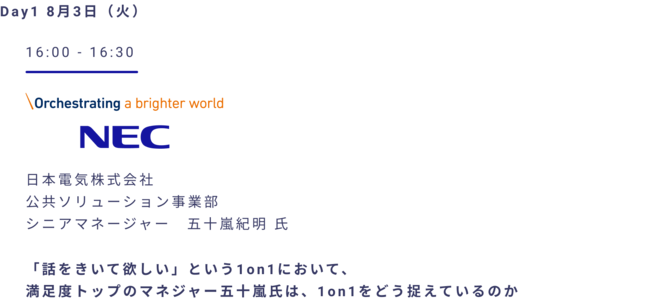 Day1 8月3日（火）

16:00 - 16:30

\Orchestrating a brighter world

NEC

日本電気株式会社
公共ソリューション事業部
シニアマネージャー　五十嵐紀明 氏

「話をきいて欲しい」という1on1において、
満足度トップのマネジャー五十嵐氏は、1on1をどう捉えているのか